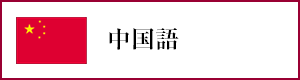 中国語